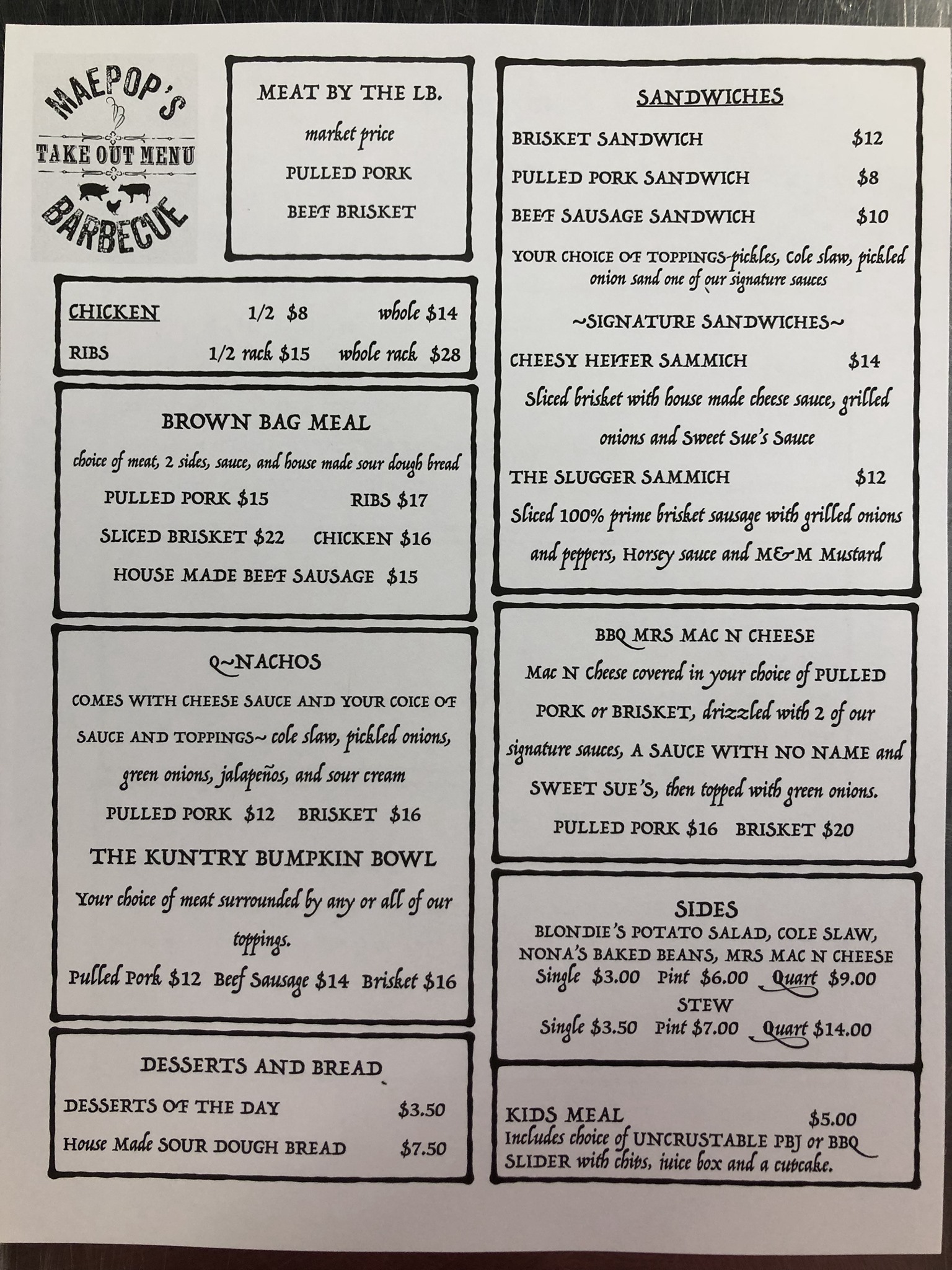 MAEPOP'S
TAKE OUT MENU
BARBECUE

MEAT BY THE LB.
market price
PULLED PORK
BEEF BRISKET

CHICKEN 1/2 $8 whole $14
RIBS 1/2 rack $15 whole rack $28

BROWN BAG MEAL
choice of meat, 2 sides, sauce, and house made sour dough bread
PULLED PORK $15 RIBS $17
SLICED BRISKET $22 CHICKEN $16
HOUSE MADE BEEF SAUSAGE $15

Q~NACHOS
COMES WITH CHEESE SAUCE AND YOUR COICE OF SAUCE AND TOPPINGS~ cole slaw, pickled onions, green onions, jalapeños, and sour cream
PULLED PORK $12 BRISKET $16

THE KUNTRY BUMPKIN BOWL
Your choice of meat surrounded by any or all of our toppings.
Pulled Pork $12 Beef Sausage $14 Brisket $16

DESSERTS AND BREAD
DESSERTS OF THE DAY $3.50
House Made SOUR DOUGH BREAD $7.50

SANDWICHES
BRISKET SANDWICH $12
PULLED PORK SANDWICH $8
BEEF SAUSAGE SANDWICH $10
YOUR CHOICE OF TOPPINGS-pickles, cole slaw, pickled onion sand one of our signature sauces

~SIGNATURE SANDWICHES~
CHEESY HEIFER SAMMICH $14
Sliced brisket with house made cheese sauce, grilled onions and Sweet Sue's Sauce
THE SLUGGER SAMMICH $12
Sliced 100% prime brisket sausage with grilled onions and peppers, Horsey sauce and M&M Mustard

BBQ MRS MAC N CHEESE
Mac N Cheese covered in your choice of PULLED PORK or BRISKET, drizzled with 2 of our signature sauces, A SAUCE WITH NO NAME and SWEET SUE'S, then topped with green onions.
PULLED PORK $16 BRISKET $20

SIDES
BLONDIE'S POTATO SALAD, COLE SLAW, NONA'S BAKED BEANS, MRS MAC N CHEESE
Single $3.00 Pint $6.00 Quart $9.00
STEW
Single $3.50 Pint $7.00 Quart $14.00

KIDS MEAL $5.00
Includes choice of UNCRUSTABLE PBJ or BBQ SLIDER with chips, juice box and a cupcake.